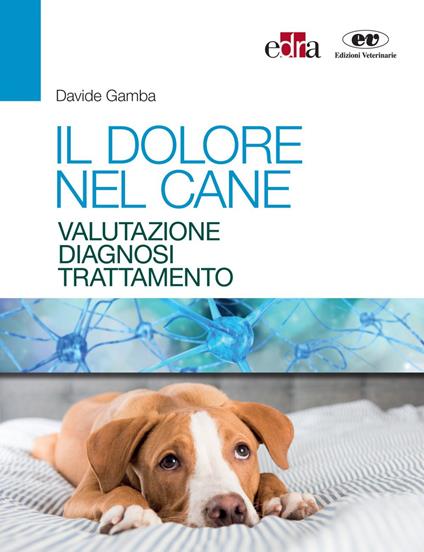 edra

ev
Edizioni Veterinarie

Davide Gamba

IL DOLORE NEL CANE

VALUTAZIONE
DIAGNOSI
TRATTAMENTO